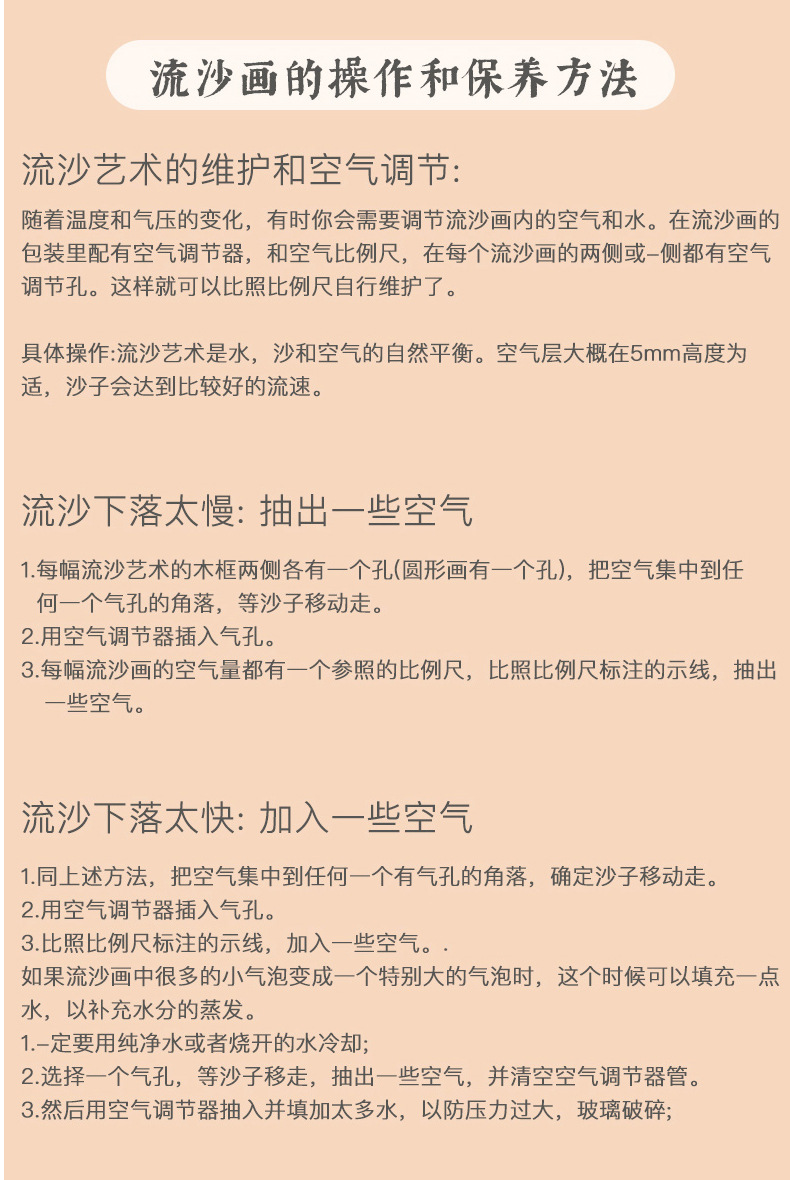 流沙画的操作和保养方法

流沙艺术的维护和空气调节:

随着温度和气压的变化，有时你会需要调节流沙画内的空气和水。在流沙画的包装里配有空气调节器，和空气比例尺，在每个流沙画的两侧或–侧都有空气调节孔。这样就可以比照比例尺自行维护了。

具体操作:流沙艺术是水，沙和空气的自然平衡。空气层大概在5mm高度为适，沙子会达到比较好的流速。

流沙下落太慢: 抽出一些空气

1.每幅流沙艺术的木框两侧各有一个孔(圆形画有一个孔)，把空气集中到任何一个气孔的角落，等沙子移动走。
2.用空气调节器插入气孔。
3.每幅流沙画的空气量都有一个参照的比例尺，比照比例尺标注的示线，抽出一些空气。

流沙下落太快: 加入一些空气

1.同上述方法，把空气集中到任何一个有气孔的角落，确定沙子移动走。
2.用空气调节器插入气孔。
3.比照比例尺标注的示线，加入一些空气。.
如果流沙画中很多的小气泡变成一个特别大的气泡时，这个时候可以填充一点水，以补充水分的蒸发。
1.–定要用纯净水或者烧开的水冷却;
2.选择一个气孔，等沙子移走，抽出一些空气，并清空空气调节器管。
3.然后用空气调节器抽入并填加太多水，以防压力过大，玻璃破碎;